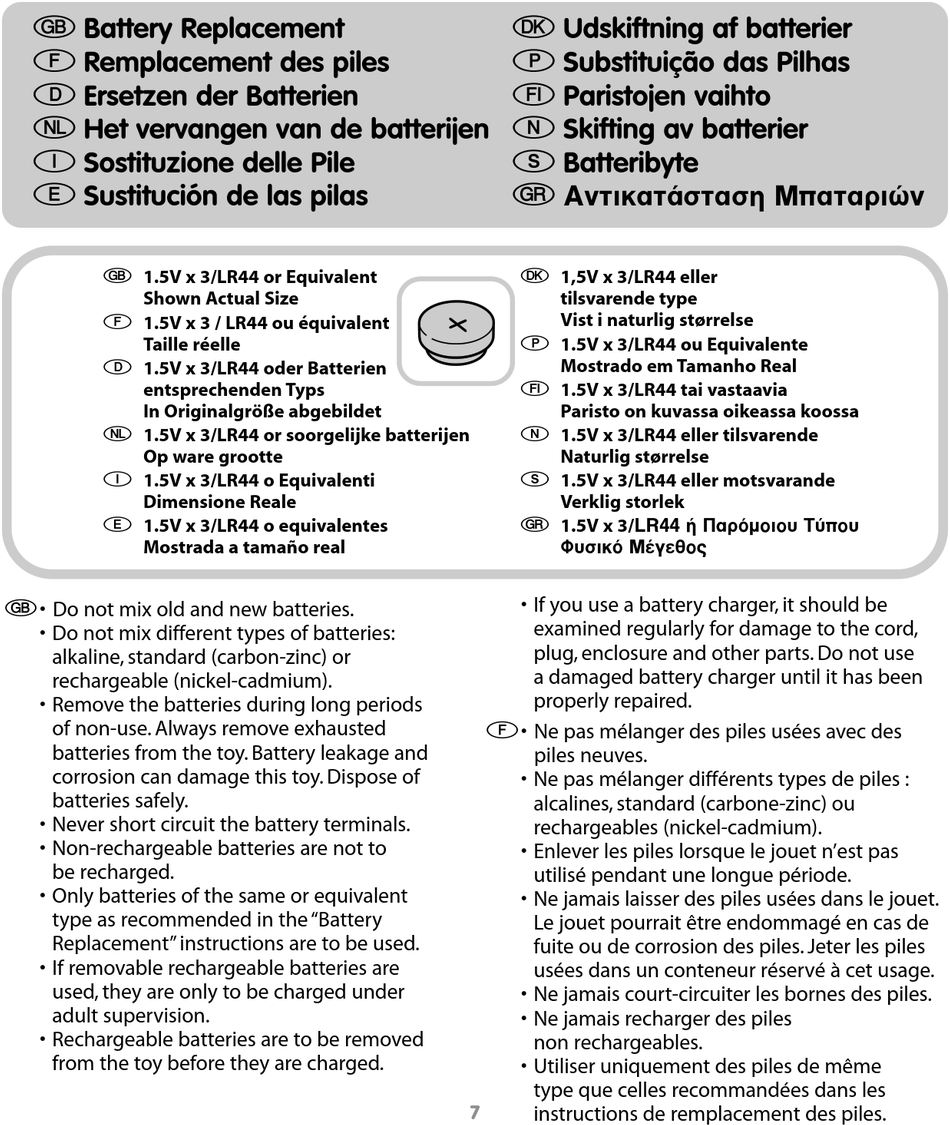 GB Battery Replacement
F Remplacement des piles
D Ersetzen der Batterien
NL Het vervangen van de batterijen
I Sostituzione delle Pile
E Sustitución de las pilas

DK Udskiftning af batterier
P Substituição das Pilhas
FI Paristojen vaihto
N Skifting av batterier
S Batteribyte
GR Αντικατάσταση Μπαταριών

GB 1.5V x 3/LR44 or Equivalent Shown Actual Size
F 1.5V x 3 / LR44 ou équivalent Taille réelle
D 1.5V x 3/LR44 oder Batterien entsprechenden Typs In Originalgröße abgebildet
NL 1.5V x 3/LR44 or soorgelijke batterijen Op ware grootte
I 1.5V x 3/LR44 o Equivalenti Dimensione Reale
E 1.5V x 3/LR44 o equivalentes Mostrada a tamaño real

DK 1,5V x 3/LR44 eller tilsvarende type Vist i naturlig størrelse
P 1.5V x 3/LR44 ou Equivalente Mostrado em Tamanho Real
FI 1.5V x 3/LR44 tai vastaavia Paristo on kuvassa oikeassa koossa
N 1.5V x 3/LR44 eller tilsvarende Naturlig størrelse
S 1.5V x 3/LR44 eller motsvarande Verklig storlek
GR 1.5V x 3/LR44 ή Παρόμοιου Τύπου Φυσικό Μέγεθος

GB • Do not mix old and new batteries.
• Do not mix different types of batteries: alkaline, standard (carbon-zinc) or rechargeable (nickel-cadmium).
• Remove the batteries during long periods of non-use. Always remove exhausted batteries from the toy. Battery leakage and corrosion can damage this toy. Dispose of batteries safely.
• Never short circuit the battery terminals.
• Non-rechargeable batteries are not to be recharged.
• Only batteries of the same or equivalent type as recommended in the "Battery Replacement" instructions are to be used.
• If removable rechargeable batteries are used, they are only to be charged under adult supervision.
• Rechargeable batteries are to be removed from the toy before they are charged.
• If you use a battery charger, it should be examined regularly for damage to the cord, plug, enclosure and other parts. Do not use a damaged battery charger until it has been properly repaired.

F • Ne pas mélanger des piles usées avec des piles neuves.
• Ne pas mélanger différents types de piles : alcalines, standard (carbone-zinc) ou rechargeables (nickel-cadmium).
• Enlever les piles lorsque le jouet n'est pas utilisé pendant une longue période.
• Ne jamais laisser des piles usées dans le jouet. Le jouet pourrait être endommagé en cas de fuite ou de corrosion des piles. Jeter les piles usées dans un conteneur réservé à cet usage.
• Ne jamais court-circuiter les bornes des piles.
• Ne jamais recharger des piles non rechargeables.
• Utiliser uniquement des piles de même type que celles recommandées dans les instructions de remplacement des piles.

7